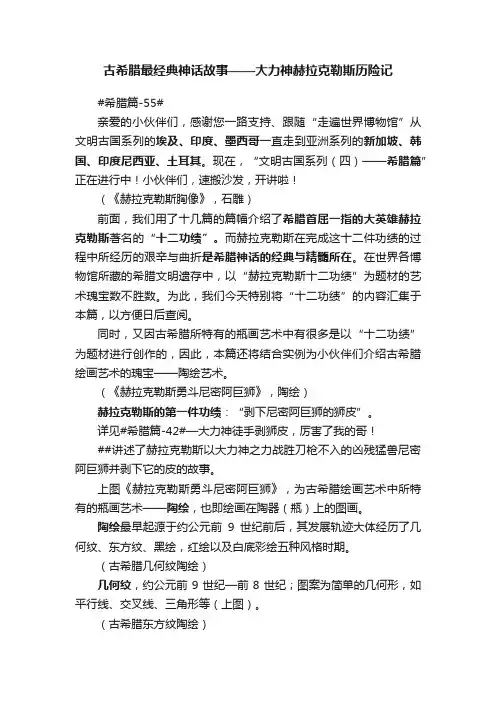 古希腊最经典神话故事——大力神赫拉克勒斯历险记

#希腊篇-55#

亲爱的小伙伴们，感谢您一路支持、跟随“走遍世界博物馆”从文明古国系列的埃及、印度、墨西哥一直走到亚洲系列的新加坡、韩国、印度尼西亚、土耳其。现在，“文明古国系列（四）——希腊篇”正在进行中！小伙伴们，速搬沙发，开讲啦！

（《赫拉克勒斯胸像》，石雕）

前面，我们用了十几篇的篇幅介绍了希腊首屈一指的大英雄赫拉克勒斯著名的“十二功绩”。而赫拉克勒斯在完成这十二件功绩的过程中所经历的艰辛与曲折是希腊神话的经典与精髓所在。在世界各博物馆所藏的希腊文明遗存中，以“赫拉克勒斯十二功绩”为题材的艺术瑰宝数不胜数。为此，我们今天特别将“十二功绩”的内容汇集于本篇，以方便日后查阅。

同时，又因古希腊所特有的瓶画艺术中有很多是以“十二功绩”为题材进行创作的，因此，本篇还将结合实例为小伙伴们介绍古希腊绘画艺术的瑰宝——陶绘艺术。

（《赫拉克勒斯勇斗尼密阿巨狮》，陶绘）

赫拉克勒斯的第一件功绩：“剥下尼密阿巨狮的狮皮”。

详见#希腊篇-42#—大力神徒手剥狮皮，厉害了我的哥！

##讲述了赫拉克勒斯以大力神之力战胜刀枪不入的凶残猛兽尼密阿巨狮并剥下它的皮的故事。

上图《赫拉克勒斯勇斗尼密阿巨狮》，为古希腊绘画艺术中所特有的瓶画艺术——陶绘，也即绘画在陶器（瓶）上的图画。

陶绘最早起源于约公元前 9 世纪前后，其发展轨迹大体经历了几何纹、东方纹、黑绘，红绘以及白底彩绘五种风格时期。

（古希腊几何纹陶绘）

几何纹，约公元前 9 世纪—前 8 世纪；图案为简单的几何形，如平行线、交叉线、三角形等（上图）。

（古希腊东方纹陶绘）